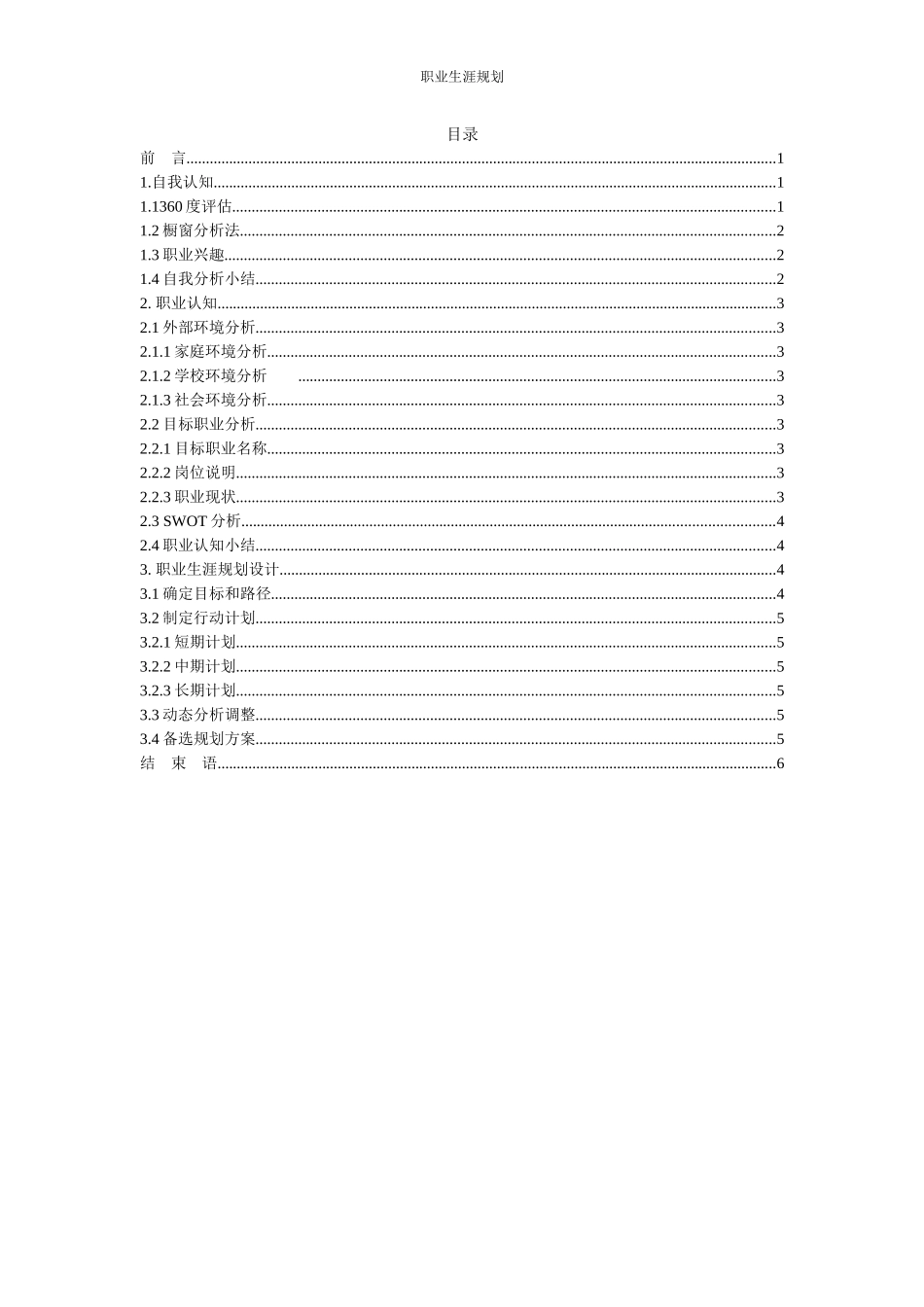 职业生涯规划

目录

前　言......1
1.自我认知......1
1.1360 度评估......1
1.2 橱窗分析法......2
1.3 职业兴趣......2
1.4 自我分析小结......2
2. 职业认知......3
2.1 外部环境分析......3
2.1.1 家庭环境分析......3
2.1.2 学校环境分析　　......3
2.1.3 社会环境分析......3
2.2 目标职业分析......3
2.2.1 目标职业名称......3
2.2.2 岗位说明......3
2.2.3 职业现状......3
2.3 SWOT 分析......4
2.4 职业认知小结......4
3. 职业生涯规划设计......4
3.1 确定目标和路径......4
3.2 制定行动计划......5
3.2.1 短期计划......5
3.2.2 中期计划......5
3.2.3 长期计划......5
3.3 动态分析调整......5
3.4 备选规划方案......5
结　束　语......6